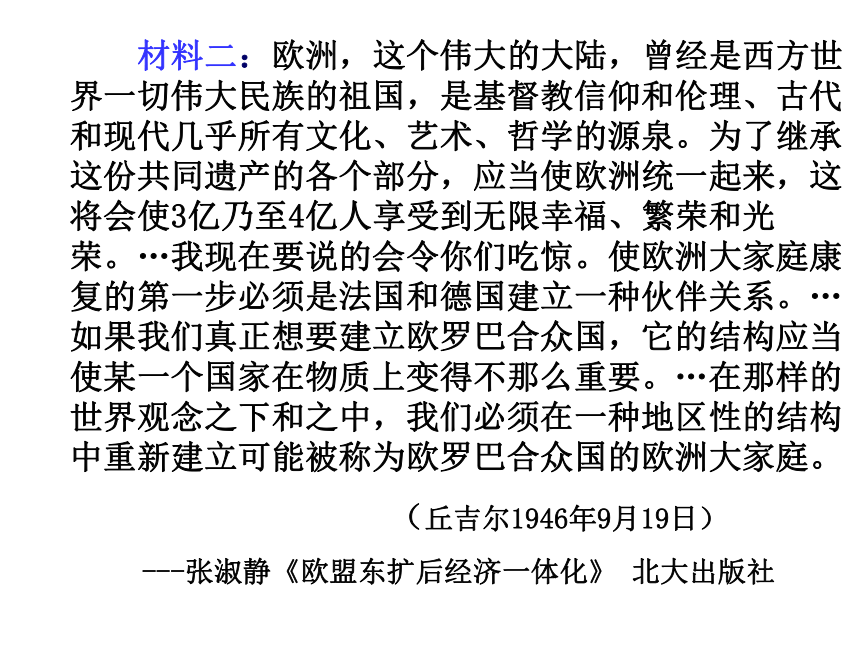 材料二：欧洲，这个伟大的大陆，曾经是西方世界一切伟大民族的祖国，是基督教信仰和伦理、古代和现代几乎所有文化、艺术、哲学的源泉。为了继承这份共同遗产的各个部分，应当使欧洲统一起来，这将会使3亿乃至4亿人享受到无限幸福、繁荣和光荣。…我现在要说的会令你们吃惊。使欧洲大家庭康复的第一步必须是法国和德国建立一种伙伴关系。…如果我们真正想要建立欧罗巴合众国，它的结构应当使某一个国家在物质上变得不那么重要。…在那样的世界观念之下和之中，我们必须在一种地区性的结构中重新建立可能被称为欧罗巴合众国的欧洲大家庭。

（丘吉尔1946年9月19日）

---张淑静《欧盟东扩后经济一体化》 北大出版社